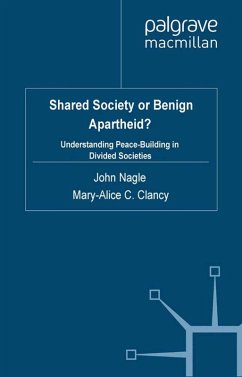 palgrave
macmillan

Shared Society or Benign Apartheid?

Understanding Peace-Building in Divided Societies

John Nagle
Mary-Alice C. Clancy